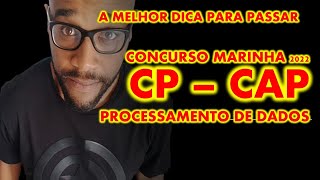 A MELHOR DICA PARA PASSAR

CONCURSO MARINHA 2022

CP – CAP

PROCESSAMENTO DE DADOS